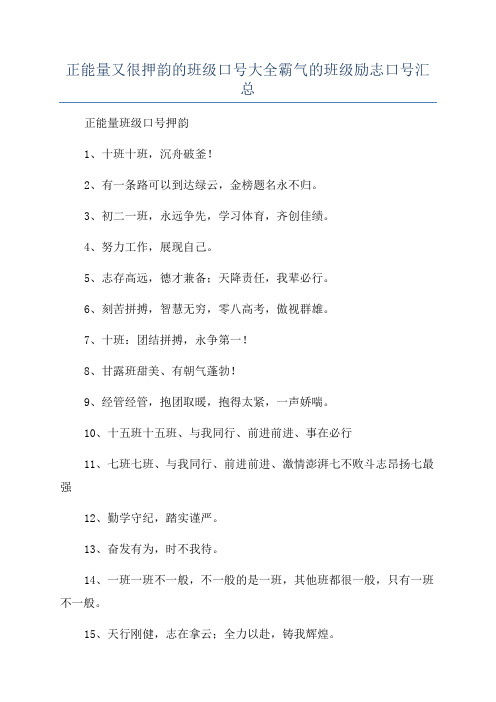 正能量又很押韵的班级口号大全霸气的班级励志口号汇总

正能量班级口号押韵

1、十班十班，沉舟破釜！

2、有一条路可以到达绿云，金榜题名永不归。

3、初二一班，永远争先，学习体育，齐创佳绩。

4、努力工作，展现自己。

5、志存高远，德才兼备；天降责任，我辈必行。

6、刻苦拼搏，智慧无穷，零八高考，傲视群雄。

7、十班：团结拼搏，永争第一！

8、甘露班甜美、有朝气蓬勃！

9、经管经管，抱团取暖，抱得太紧，一声娇喘。

10、十五班十五班、与我同行、前进前进、事在必行

11、七班七班、与我同行、前进前进、激情澎湃七不败斗志昂扬七最强

12、勤学守纪，踏实谨严。

13、奋发有为，时不我待。

14、一班一班不一般，不一般的是一班，其他班都很一般，只有一班不一般。

15、天行刚健，志在拿云；全力以赴，铸我辉煌。